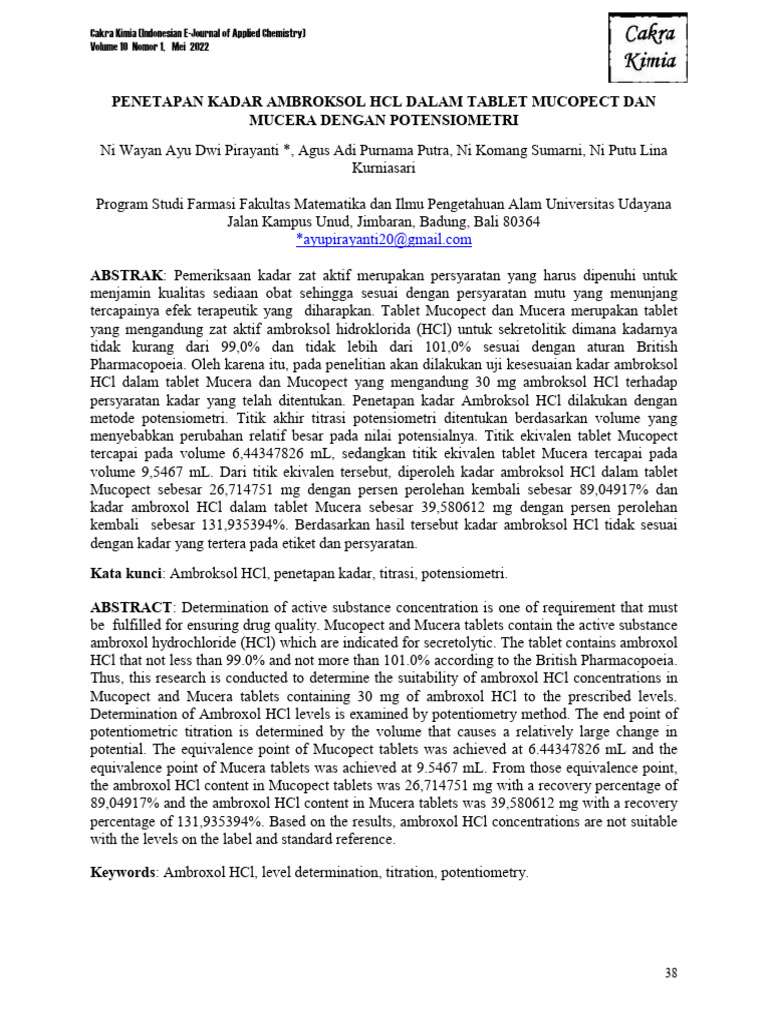 Cakra Kimia (Indonesian E-Journal of Applied Chemistry)
Volume 10 Nomor 1, Mei 2022

Cakra Kimia

PENETAPAN KADAR AMBROKSOL HCL DALAM TABLET MUCOPECT DAN MUCERA DENGAN POTENSIOMETRI

Ni Wayan Ayu Dwi Pirayanti *, Agus Adi Purnama Putra, Ni Komang Sumarni, Ni Putu Lina Kurniasari

Program Studi Farmasi Fakultas Matematika dan Ilmu Pengetahuan Alam Universitas Udayana
Jalan Kampus Unud, Jimbaran, Badung, Bali 80364
*ayupirayanti20@gmail.com

ABSTRAK: Pemeriksaan kadar zat aktif merupakan persyaratan yang harus dipenuhi untuk menjamin kualitas sediaan obat sehingga sesuai dengan persyaratan mutu yang menunjang tercapainya efek terapeutik yang diharapkan. Tablet Mucopect dan Mucera merupakan tablet yang mengandung zat aktif ambroksol hidroklorida (HCl) untuk sekretolitik dimana kadarnya tidak kurang dari 99,0% dan tidak lebih dari 101,0% sesuai dengan aturan British Pharmacopoeia. Oleh karena itu, pada penelitian akan dilakukan uji kesesuaian kadar ambroksol HCl dalam tablet Mucera dan Mucopect yang mengandung 30 mg ambroksol HCl terhadap persyaratan kadar yang telah ditentukan. Penetapan kadar Ambroksol HCl dilakukan dengan metode potensiometri. Titik akhir titrasi potensiometri ditentukan berdasarkan volume yang menyebabkan perubahan relatif besar pada nilai potensialnya. Titik ekivalen tablet Mucopect tercapai pada volume 6,44347826 mL, sedangkan titik ekivalen tablet Mucera tercapai pada volume 9,5467 mL. Dari titik ekivalen tersebut, diperoleh kadar ambroksol HCl dalam tablet Mucopect sebesar 26,714751 mg dengan persen perolehan kembali sebesar 89,04917% dan kadar ambroxol HCl dalam tablet Mucera sebesar 39,580612 mg dengan persen perolehan kembali sebesar 131,935394%. Berdasarkan hasil tersebut kadar ambroksol HCl tidak sesuai dengan kadar yang tertera pada etiket dan persyaratan.

Kata kunci: Ambroksol HCl, penetapan kadar, titrasi, potensiometri.

ABSTRACT: Determination of active substance concentration is one of requirement that must be fulfilled for ensuring drug quality. Mucopect and Mucera tablets contain the active substance ambroxol hydrochloride (HCl) which are indicated for secretolytic. The tablet contains ambroxol HCl that not less than 99.0% and not more than 101.0% according to the British Pharmacopoeia. Thus, this research is conducted to determine the suitability of ambroxol HCl concentrations in Mucopect and Mucera tablets containing 30 mg of ambroxol HCl to the prescribed levels. Determination of Ambroxol HCl levels is examined by potentiometry method. The end point of potentiometric titration is determined by the volume that causes a relatively large change in potential. The equivalence point of Mucopect tablets was achieved at 6.44347826 mL and the equivalence point of Mucera tablets was achieved at 9.5467 mL. From those equivalence point, the ambroxol HCl content in Mucopect tablets was 26,714751 mg with a recovery percentage of 89,04917% and the ambroxol HCl content in Mucera tablets was 39,580612 mg with a recovery percentage of 131,935394%. Based on the results, ambroxol HCl concentrations are not suitable with the levels on the label and standard reference.

Keywords: Ambroxol HCl, level determination, titration, potentiometry.

38